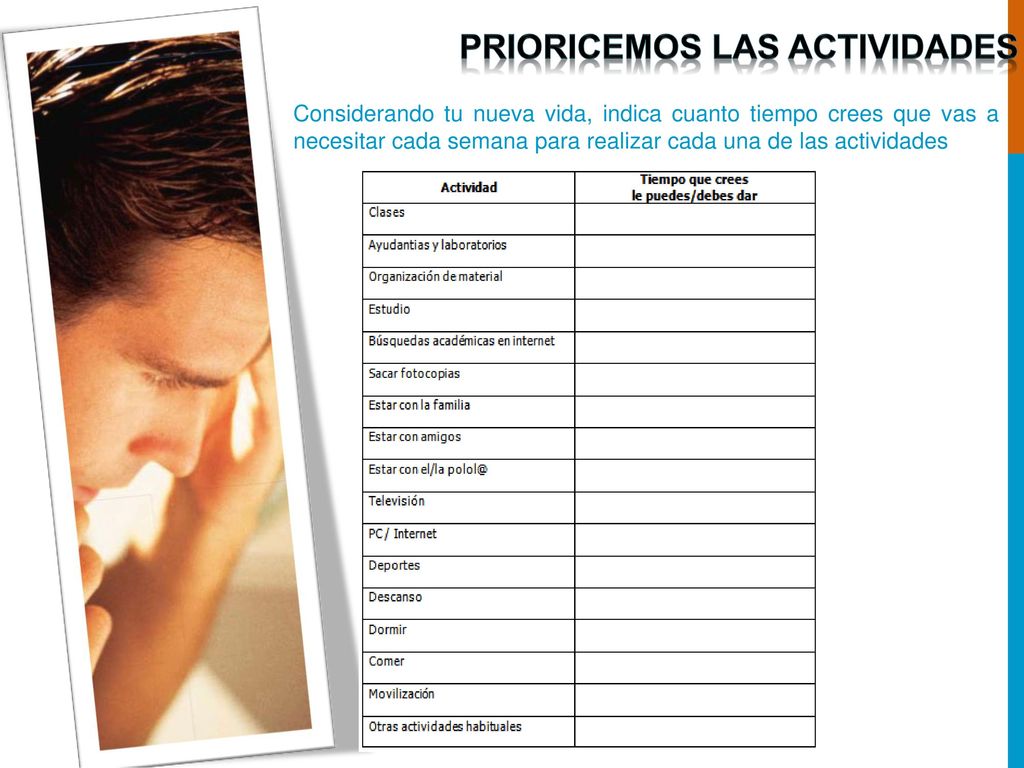 PRIORICEMOS LAS ACTIVIDADES

Considerando tu nueva vida, indica cuanto tiempo crees que vas a necesitar cada semana para realizar cada una de las actividades

| Actividad | Tiempo que crees le puedes/debes dar |
|---|---|
| Clases | |
| Ayudantias y laboratorios | |
| Organización de material | |
| Estudio | |
| Búsquedas académicas en internet | |
| Sacar fotocopias | |
| Estar con la familia | |
| Estar con amigos | |
| Estar con el/la polol@ | |
| Televisión | |
| PC/ Internet | |
| Deportes | |
| Descanso | |
| Dormir | |
| Comer | |
| Movilización | |
| Otras actividades habituales | |